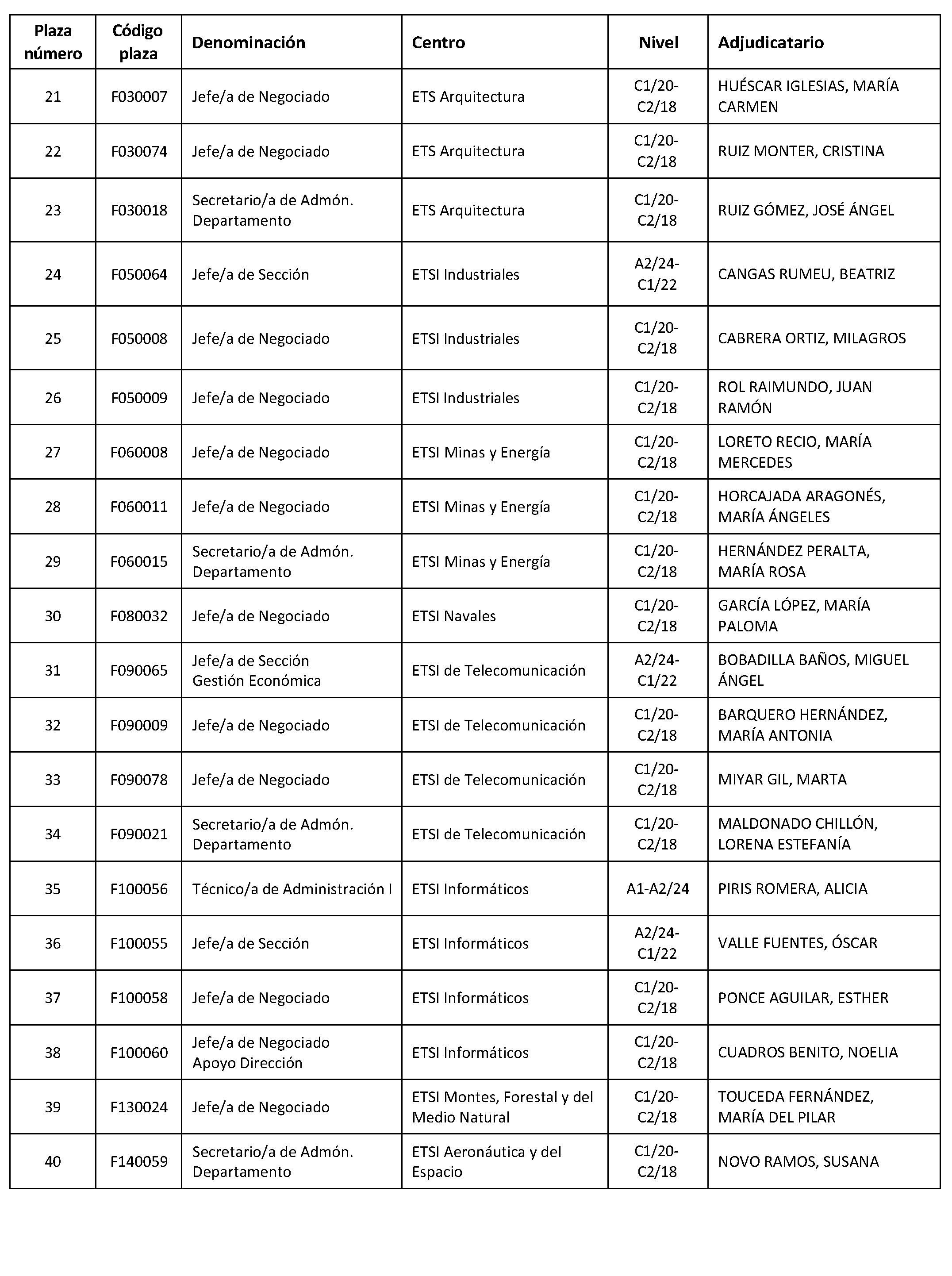 | Plaza número | Código plaza | Denominación | Centro | Nivel | Adjudicatario |
|---|---|---|---|---|---|
| 21 | F030007 | Jefe/a de Negociado | ETS Arquitectura | C1/20-C2/18 | HUÉSCAR IGLESIAS, MARÍA CARMEN |
| 22 | F030074 | Jefe/a de Negociado | ETS Arquitectura | C1/20-C2/18 | RUIZ MONTER, CRISTINA |
| 23 | F030018 | Secretario/a de Admón. Departamento | ETS Arquitectura | C1/20-C2/18 | RUIZ GÓMEZ, JOSÉ ÁNGEL |
| 24 | F050064 | Jefe/a de Sección | ETSI Industriales | A2/24-C1/22 | CANGAS RUMEU, BEATRIZ |
| 25 | F050008 | Jefe/a de Negociado | ETSI Industriales | C1/20-C2/18 | CABRERA ORTIZ, MILAGROS |
| 26 | F050009 | Jefe/a de Negociado | ETSI Industriales | C1/20-C2/18 | ROL RAIMUNDO, JUAN RAMÓN |
| 27 | F060008 | Jefe/a de Negociado | ETSI Minas y Energía | C1/20-C2/18 | LORETO RECIO, MARÍA MERCEDES |
| 28 | F060011 | Jefe/a de Negociado | ETSI Minas y Energía | C1/20-C2/18 | HORCAJADA ARAGONÉS, MARÍA ÁNGELES |
| 29 | F060015 | Secretario/a de Admón. Departamento | ETSI Minas y Energía | C1/20-C2/18 | HERNÁNDEZ PERALTA, MARÍA ROSA |
| 30 | F080032 | Jefe/a de Negociado | ETSI Navales | C1/20-C2/18 | GARCÍA LÓPEZ, MARÍA PALOMA |
| 31 | F090065 | Jefe/a de Sección Gestión Económica | ETSI de Telecomunicación | A2/24-C1/22 | BOBADILLA BAÑOS, MIGUEL ÁNGEL |
| 32 | F090009 | Jefe/a de Negociado | ETSI de Telecomunicación | C1/20-C2/18 | BARQUERO HERNÁNDEZ, MARÍA ANTONIA |
| 33 | F090078 | Jefe/a de Negociado | ETSI de Telecomunicación | C1/20-C2/18 | MIYAR GIL, MARTA |
| 34 | F090021 | Secretario/a de Admón. Departamento | ETSI de Telecomunicación | C1/20-C2/18 | MALDONADO CHILLÓN, LORENA ESTEFANÍA |
| 35 | F100056 | Técnico/a de Administración I | ETSI Informáticos | A1-A2/24 | PIRIS ROMERA, ALICIA |
| 36 | F100055 | Jefe/a de Sección | ETSI Informáticos | A2/24-C1/22 | VALLE FUENTES, ÓSCAR |
| 37 | F100058 | Jefe/a de Negociado | ETSI Informáticos | C1/20-C2/18 | PONCE AGUILAR, ESTHER |
| 38 | F100060 | Jefe/a de Negociado Apoyo Dirección | ETSI Informáticos | C1/20-C2/18 | CUADROS BENITO, NOELIA |
| 39 | F130024 | Jefe/a de Negociado | ETSI Montes, Forestal y del Medio Natural | C1/20-C2/18 | TOUCEDA FERNÁNDEZ, MARÍA DEL PILAR |
| 40 | F140059 | Secretario/a de Admón. Departamento | ETSI Aeronáutica y del Espacio | C1/20-C2/18 | NOVO RAMOS, SUSANA |